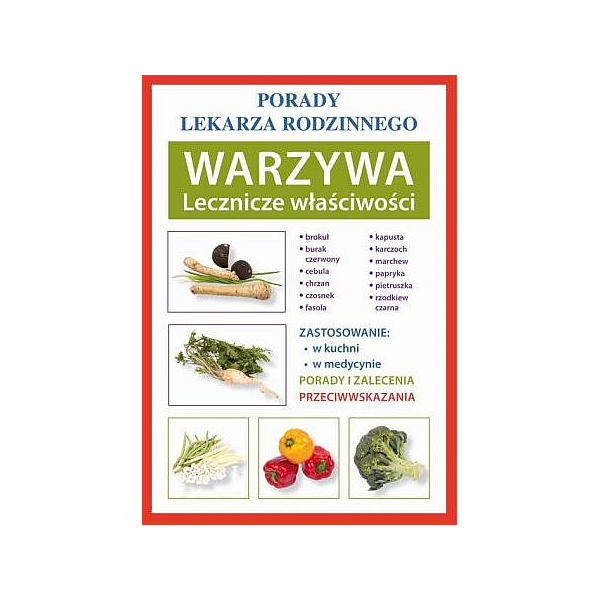 PORADY
LEKARZA RODZINNEGO

WARZYWA
Lecznicze właściwości

• brokuł
• burak czerwony
• cebula
• chrzan
• czosnek
• fasola

• kapusta
• karczoch
• marchew
• papryka
• pietruszka
• rzodkiew czarna

ZASTOSOWANIE:
• w kuchni
• w medycynie
PORADY I ZALECENIA
PRZECIWWSKAZANIA